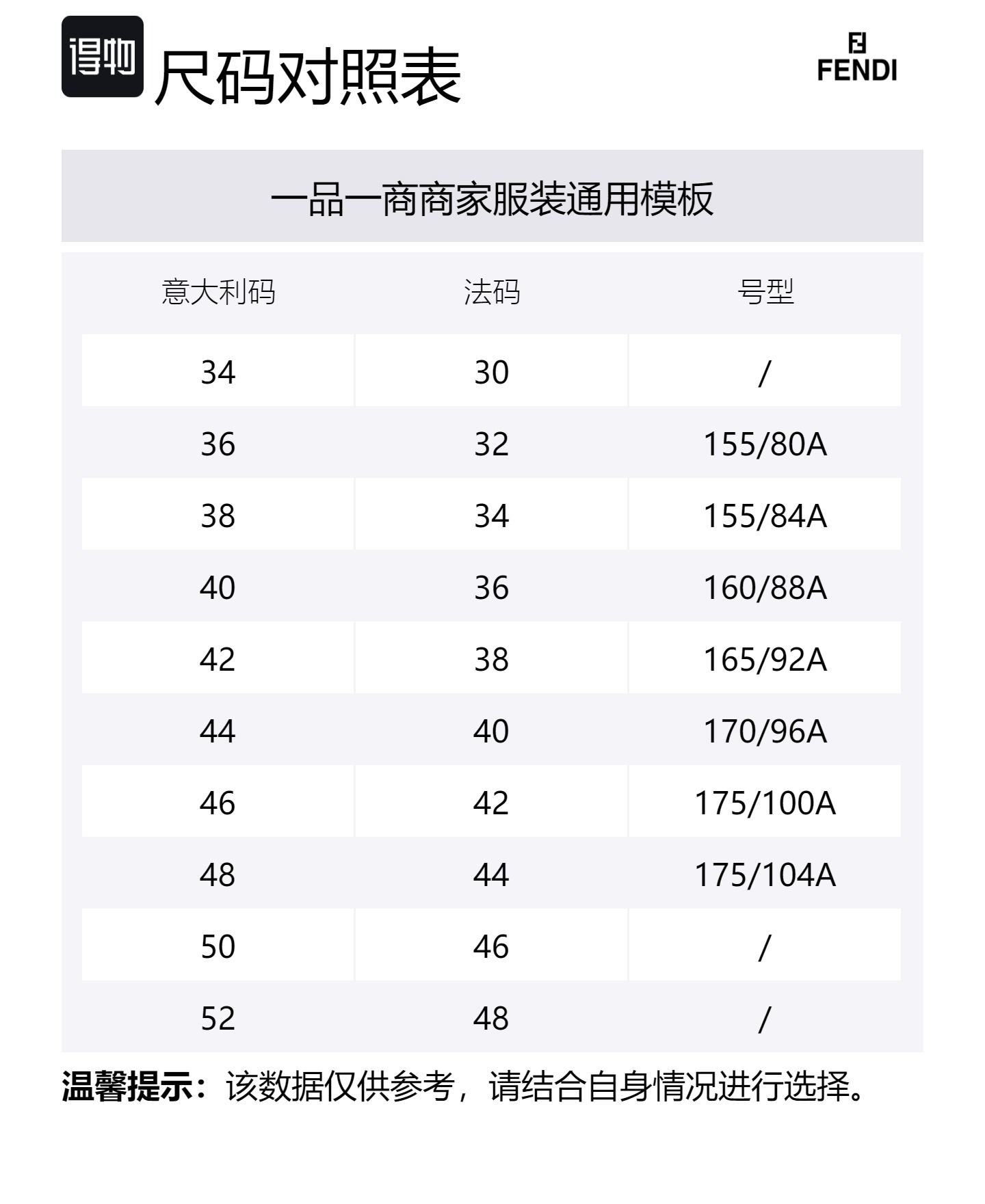 得物 尺码对照表

FENDI

一品一商商家服装通用模板

| 意大利码 | 法码 | 号型 |
|---|---|---|
| 34 | 30 | / |
| 36 | 32 | 155/80A |
| 38 | 34 | 155/84A |
| 40 | 36 | 160/88A |
| 42 | 38 | 165/92A |
| 44 | 40 | 170/96A |
| 46 | 42 | 175/100A |
| 48 | 44 | 175/104A |
| 50 | 46 | / |
| 52 | 48 | / |

温馨提示：该数据仅供参考，请结合自身情况进行选择。